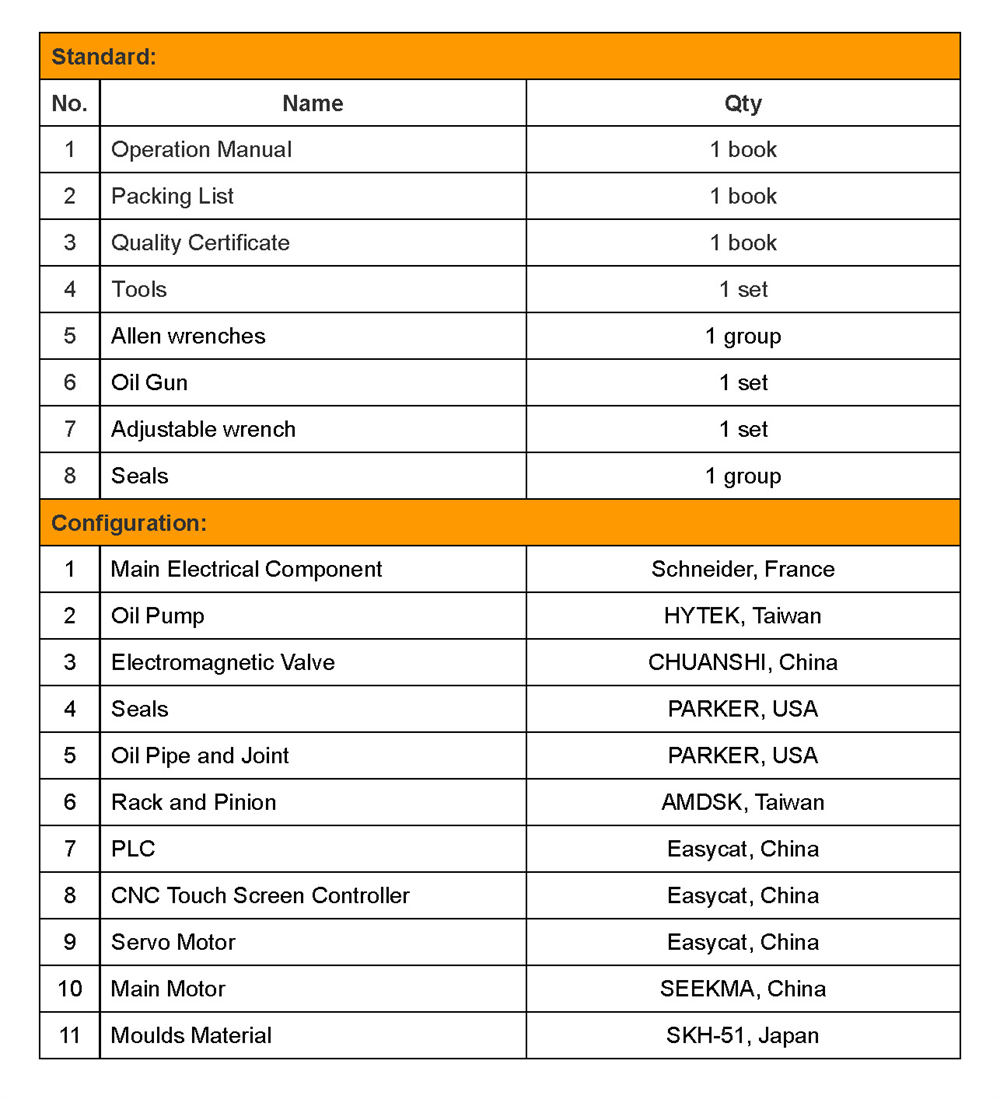 | Standard: | | |
|---|---|---|
| No. | Name | Qty |
| 1 | Operation Manual | 1 book |
| 2 | Packing List | 1 book |
| 3 | Quality Certificate | 1 book |
| 4 | Tools | 1 set |
| 5 | Allen wrenches | 1 group |
| 6 | Oil Gun | 1 set |
| 7 | Adjustable wrench | 1 set |
| 8 | Seals | 1 group |
| Configuration: | | |
| 1 | Main Electrical Component | Schneider, France |
| 2 | Oil Pump | HYTEK, Taiwan |
| 3 | Electromagnetic Valve | CHUANSHI, China |
| 4 | Seals | PARKER, USA |
| 5 | Oil Pipe and Joint | PARKER, USA |
| 6 | Rack and Pinion | AMDSK, Taiwan |
| 7 | PLC | Easycat, China |
| 8 | CNC Touch Screen Controller | Easycat, China |
| 9 | Servo Motor | Easycat, China |
| 10 | Main Motor | SEEKMA, China |
| 11 | Moulds Material | SKH-51, Japan |